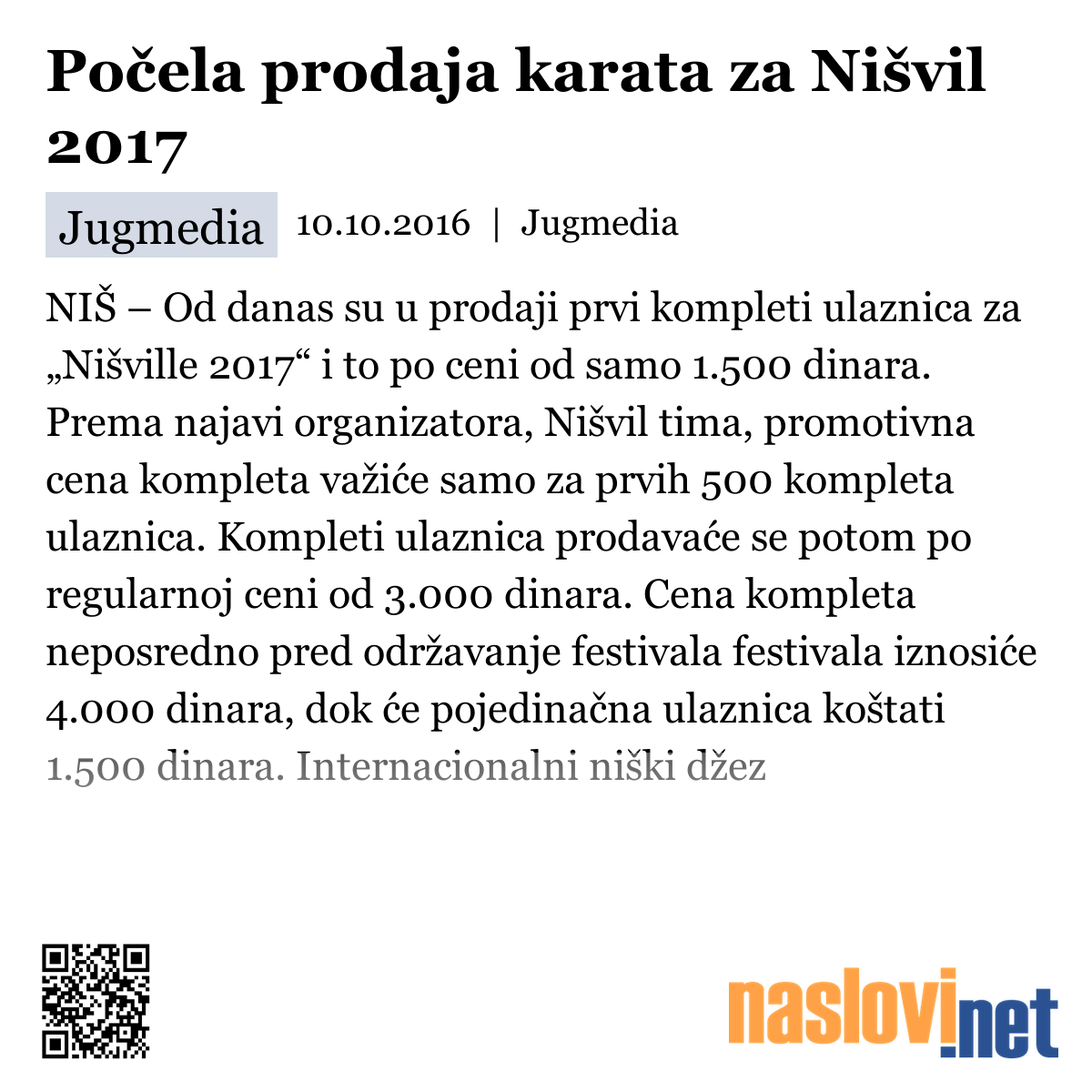 Počela prodaja karata za Nišvil 2017

Jugmedia 10.10.2016 | Jugmedia

NIŠ – Od danas su u prodaji prvi kompleti ulaznica za „Nišville 2017“ i to po ceni od samo 1.500 dinara. Prema najavi organizatora, Nišvil tima, promotivna cena kompleta važiće samo za prvih 500 kompleta ulaznica. Kompleti ulaznica prodavaće se potom po regularnoj ceni od 3.000 dinara. Cena kompleta neposredno pred održavanje festivala festivala iznosiće 4.000 dinara, dok će pojedinačna ulaznica koštati 1.500 dinara. Internacionalni niški džez

naslovi.net